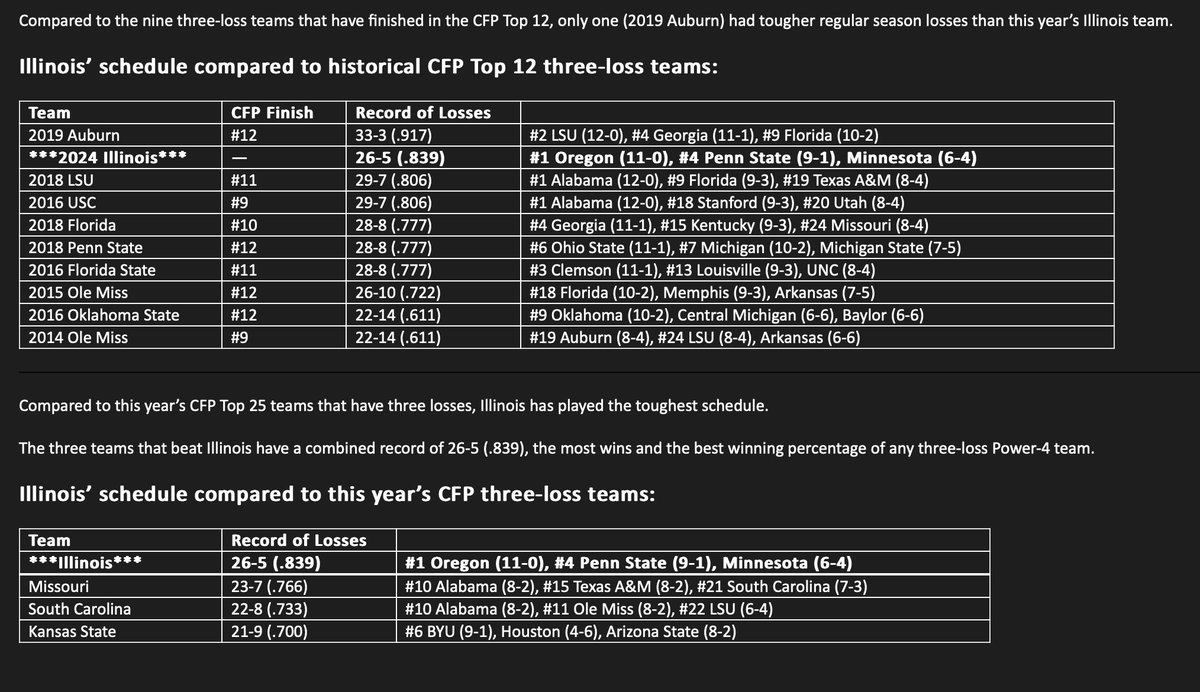 Compared to the nine three-loss teams that have finished in the CFP Top 12, only one (2019 Auburn) had tougher regular season losses than this year's Illinois team.

Illinois' schedule compared to historical CFP Top 12 three-loss teams:

| Team | CFP Finish | Record of Losses | |
|---|---|---|---|
| 2019 Auburn | #12 | 33-3 (.917) | #2 LSU (12-0), #4 Georgia (11-1), #9 Florida (10-2) |
| \*\*\*2024 Illinois\*\*\* | — | 26-5 (.839) | #1 Oregon (11-0), #4 Penn State (9-1), Minnesota (6-4) |
| 2018 LSU | #11 | 29-7 (.806) | #1 Alabama (12-0), #9 Florida (9-3), #19 Texas A&M (8-4) |
| 2016 USC | #9 | 29-7 (.806) | #1 Alabama (12-0), #18 Stanford (9-3), #20 Utah (8-4) |
| 2018 Florida | #10 | 28-8 (.777) | #4 Georgia (11-1), #15 Kentucky (9-3), #24 Missouri (8-4) |
| 2018 Penn State | #12 | 28-8 (.777) | #6 Ohio State (11-1), #7 Michigan (10-2), Michigan State (7-5) |
| 2016 Florida State | #11 | 28-8 (.777) | #3 Clemson (11-1), #13 Louisville (9-3), UNC (8-4) |
| 2015 Ole Miss | #12 | 26-10 (.722) | #18 Florida (10-2), Memphis (9-3), Arkansas (7-5) |
| 2016 Oklahoma State | #12 | 22-14 (.611) | #9 Oklahoma (10-2), Central Michigan (6-6), Baylor (6-6) |
| 2014 Ole Miss | #9 | 22-14 (.611) | #19 Auburn (8-4), #24 LSU (8-4), Arkansas (6-6) |

Compared to this year's CFP Top 25 teams that have three losses, Illinois has played the toughest schedule.

The three teams that beat Illinois have a combined record of 26-5 (.839), the most wins and the best winning percentage of any three-loss Power-4 team.

Illinois' schedule compared to this year's CFP three-loss teams:

| Team | Record of Losses | |
|---|---|---|
| \*\*\*Illinois\*\*\* | 26-5 (.839) | #1 Oregon (11-0), #4 Penn State (9-1), Minnesota (6-4) |
| Missouri | 23-7 (.766) | #10 Alabama (8-2), #15 Texas A&M (8-2), #21 South Carolina (7-3) |
| South Carolina | 22-8 (.733) | #10 Alabama (8-2), #11 Ole Miss (8-2), #22 LSU (6-4) |
| Kansas State | 21-9 (.700) | #6 BYU (9-1), Houston (4-6), Arizona State (8-2) |